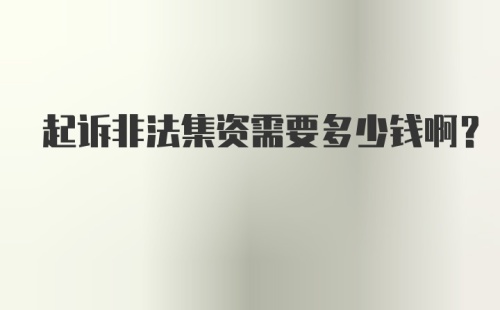 起诉非法集资需要多少钱啊?